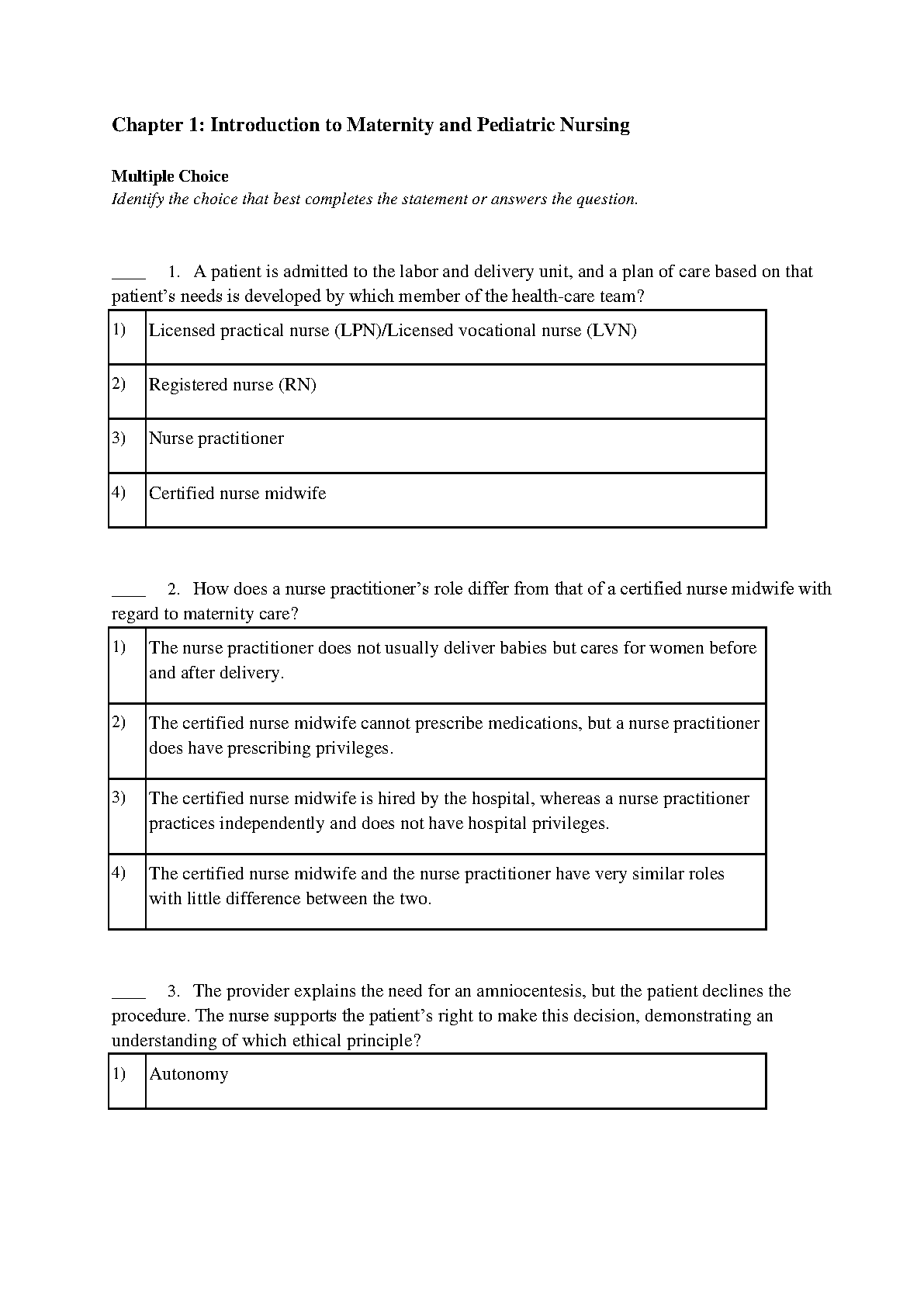 Chapter 1: Introduction to Maternity and Pediatric Nursing

Multiple Choice
Identify the choice that best completes the statement or answers the question.

____ 1. A patient is admitted to the labor and delivery unit, and a plan of care based on that patient’s needs is developed by which member of the health-care team?

| 1) | Licensed practical nurse (LPN)/Licensed vocational nurse (LVN) |
|---|---|
| 2) | Registered nurse (RN) |
| 3) | Nurse practitioner |
| 4) | Certified nurse midwife |

____ 2. How does a nurse practitioner’s role differ from that of a certified nurse midwife with regard to maternity care?

| 1) | The nurse practitioner does not usually deliver babies but cares for women before and after delivery. |
|---|---|
| 2) | The certified nurse midwife cannot prescribe medications, but a nurse practitioner does have prescribing privileges. |
| 3) | The certified nurse midwife is hired by the hospital, whereas a nurse practitioner practices independently and does not have hospital privileges. |
| 4) | The certified nurse midwife and the nurse practitioner have very similar roles with little difference between the two. |

____ 3. The provider explains the need for an amniocentesis, but the patient declines the procedure. The nurse supports the patient’s right to make this decision, demonstrating an understanding of which ethical principle?

| 1) | Autonomy |
|---|---|